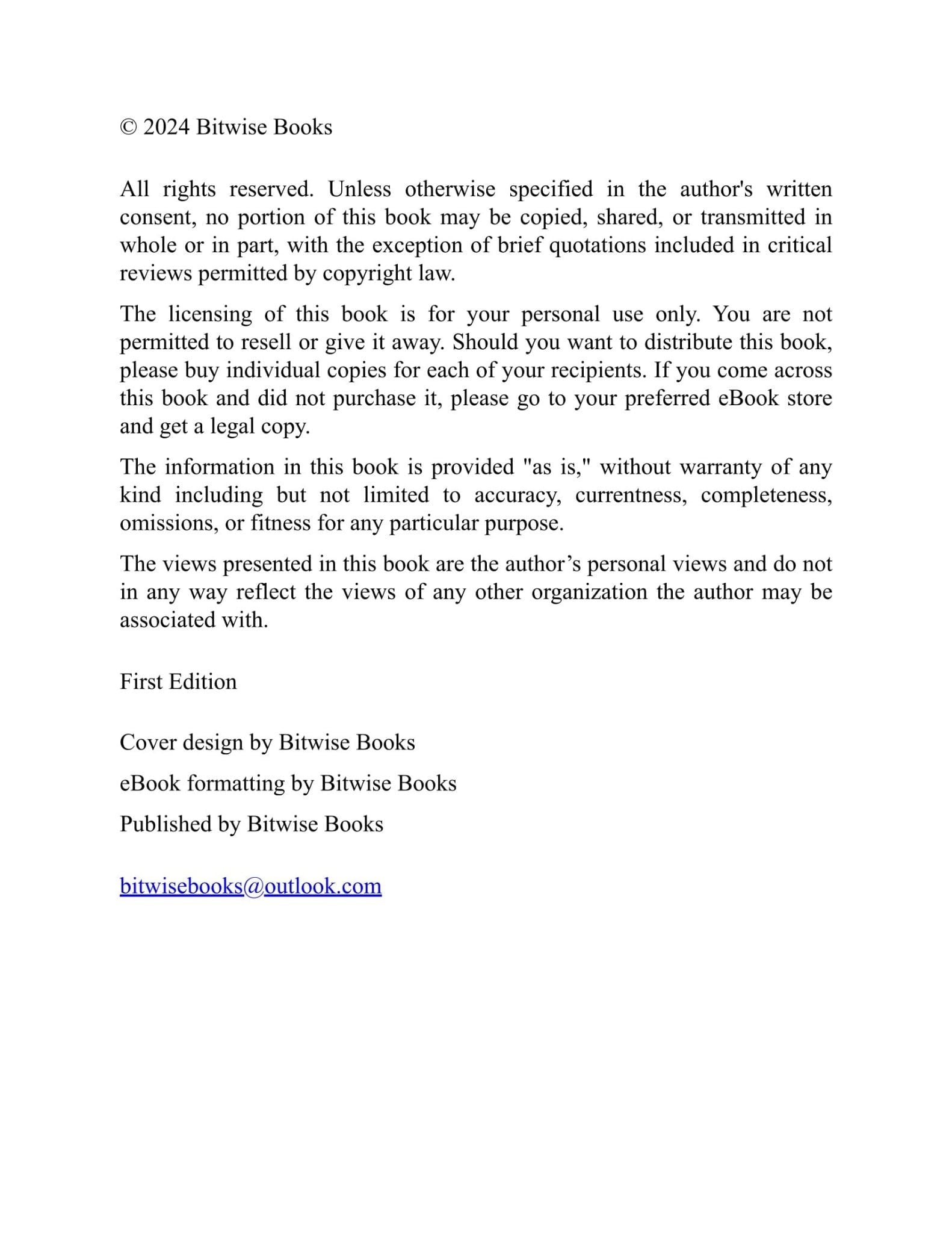 © 2024 Bitwise Books

All rights reserved. Unless otherwise specified in the author's written consent, no portion of this book may be copied, shared, or transmitted in whole or in part, with the exception of brief quotations included in critical reviews permitted by copyright law.

The licensing of this book is for your personal use only. You are not permitted to resell or give it away. Should you want to distribute this book, please buy individual copies for each of your recipients. If you come across this book and did not purchase it, please go to your preferred eBook store and get a legal copy.

The information in this book is provided "as is," without warranty of any kind including but not limited to accuracy, currentness, completeness, omissions, or fitness for any particular purpose.

The views presented in this book are the author’s personal views and do not in any way reflect the views of any other organization the author may be associated with.

First Edition

Cover design by Bitwise Books

eBook formatting by Bitwise Books

Published by Bitwise Books

bitwisebooks@outlook.com